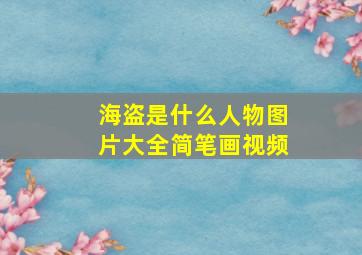 海盗是什么人物图片大全简笔画视频